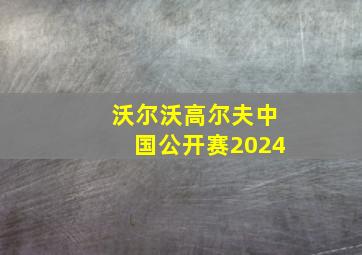 沃尔沃高尔夫中国公开赛2024